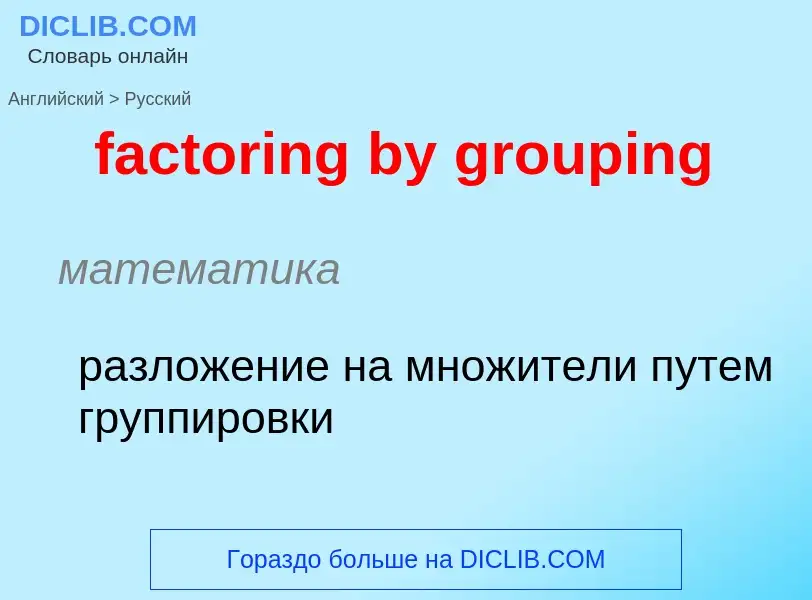 DICLIB.COM
Словарь онлайн

Английский > Русский

factoring by grouping

математика

разложение на множители путем группировки

Гораздо больше на DICLIB.COM